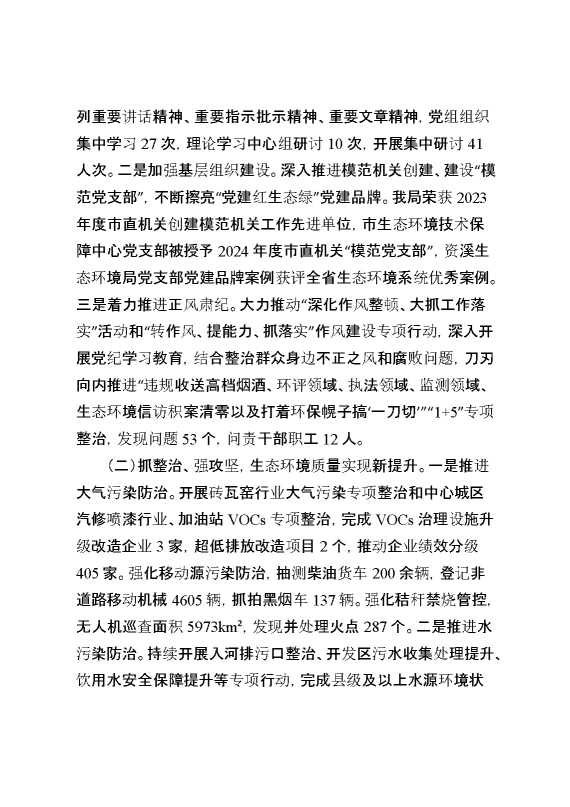 列重要讲话精神、重要指示批示精神、重要文章精神，党组组织集中学习 27 次，理论学习中心组研讨 10 次，开展集中研讨 41 人次。二是加强基层组织建设。深入推进模范机关创建、建设“模范党支部”，不断擦亮“党建红生态绿”党建品牌。我局荣获 2023 年度市直机关创建模范机关工作先进单位，市生态环境技术保障中心党支部被授予 2024 年度市直机关“模范党支部”，资溪生态环境局党支部党建品牌案例获评全省生态环境系统优秀案例。三是着力推进正风肃纪。大力推动“深化作风整顿、大抓工作落实”活动和“转作风、提能力、抓落实”作风建设专项行动，深入开展党纪学习教育，结合整治群众身边不正之风和腐败问题，刀刃向内推进“违规收送高档烟酒、环评领域、执法领域、监测领域、生态环境信访积案清零以及打着环保幌子搞‘一刀切’”“1+5”专项整治，发现问题 53 个，问责干部职工 12 人。

（二）抓整治、强攻坚，生态环境质量实现新提升。一是推进大气污染防治。开展砖瓦窑行业大气污染专项整治和中心城区汽修喷漆行业、加油站 VOCs 专项整治，完成 VOCs 治理设施升级改造企业 3 家，超低排放改造项目 2 个，推动企业绩效分级 405 家。强化移动源污染防治，抽测柴油货车 200 余辆，登记非道路移动机械 4605 辆，抓拍黑烟车 137 辆。强化秸秆禁烧管控，无人机巡查面积 5973km²，发现并处理火点 287 个。二是推进水污染防治。持续开展入河排污口整治、开发区污水收集处理提升、饮用水安全保障提升等专项行动，完成县级及以上水源环境状